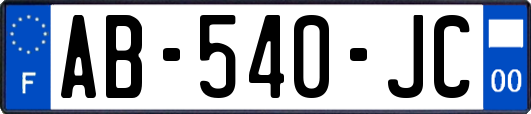 F
AB-540-JC
00